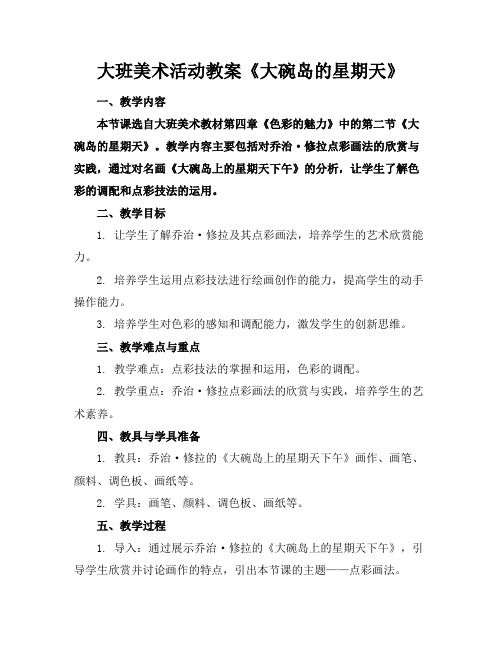 大班美术活动教案《大碗岛的星期天》

一、教学内容

本节课选自大班美术教材第四章《色彩的魅力》中的第二节《大碗岛的星期天》。教学内容主要包括对乔治·修拉点彩画法的欣赏与实践，通过对名画《大碗岛上的星期天下午》的分析，让学生了解色彩的调配和点彩技法的运用。

二、教学目标

1. 让学生了解乔治·修拉及其点彩画法，培养学生的艺术欣赏能力。

2. 培养学生运用点彩技法进行绘画创作的能力，提高学生的动手操作能力。

3. 培养学生对色彩的感知和调配能力，激发学生的创新思维。

三、教学难点与重点

1. 教学难点：点彩技法的掌握和运用，色彩的调配。

2. 教学重点：乔治·修拉点彩画法的欣赏与实践，培养学生的艺术素养。

四、教具与学具准备

1. 教具：乔治·修拉的《大碗岛上的星期天下午》画作、画笔、颜料、调色板、画纸等。

2. 学具：画笔、颜料、调色板、画纸等。

五、教学过程

1. 导入：通过展示乔治·修拉的《大碗岛上的星期天下午》，引导学生欣赏并讨论画作的特点，引出本节课的主题——点彩画法。